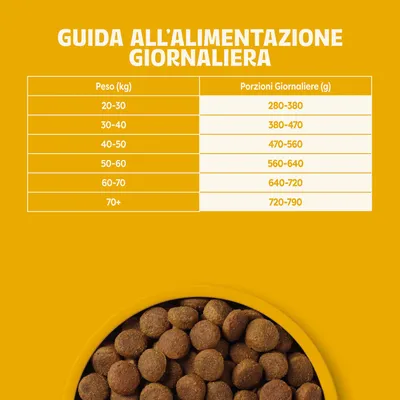 GUIDA ALL'ALIMENTAZIONE GIORNALIERA

| Peso (kg) | Porzioni Giornaliere (g) |
|---|---|
| 20-30 | 280-380 |
| 30-40 | 380-470 |
| 40-50 | 470-560 |
| 50-60 | 560-640 |
| 60-70 | 640-720 |
| 70+ | 720-790 |